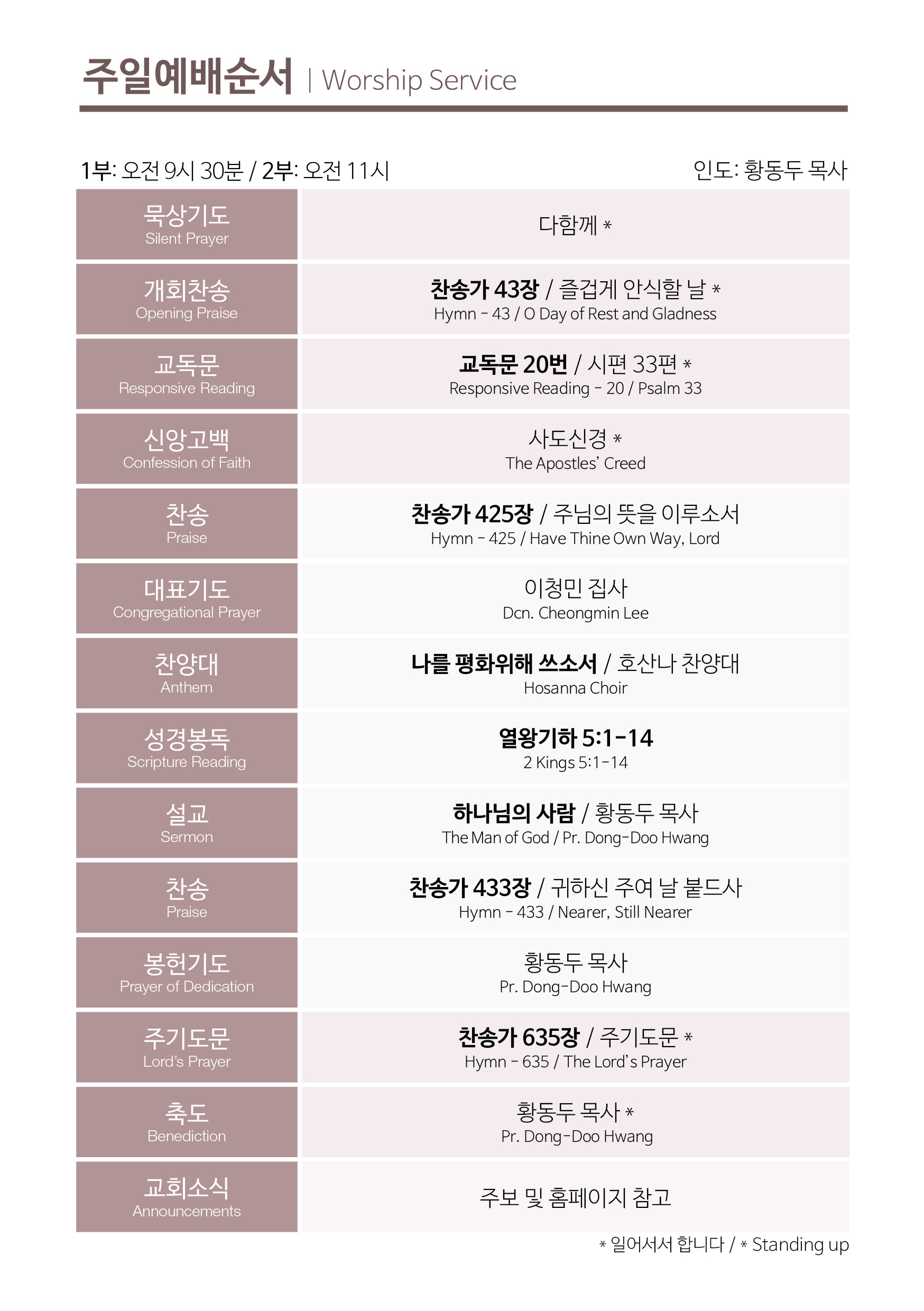 주일예배순서 | Worship Service

1부: 오전 9시 30분 / 2부: 오전 11시 인도: 황동두 목사

| | |
|---|---|
| 묵상기도 Silent Prayer | 다함께 * |
| 개회찬송 Opening Praise | 찬송가 43장 / 즐겁게 안식할 날 * Hymn - 43 / O Day of Rest and Gladness |
| 교독문 Responsive Reading | 교독문 20번 / 시편 33편 * Responsive Reading - 20 / Psalm 33 |
| 신앙고백 Confession of Faith | 사도신경 * The Apostles' Creed |
| 찬송 Praise | 찬송가 425장 / 주님의 뜻을 이루소서 Hymn - 425 / Have Thine Own Way, Lord |
| 대표기도 Congregational Prayer | 이청민 집사 Dcn. Cheongmin Lee |
| 찬양대 Anthem | 나를 평화위해 쓰소서 / 호산나 찬양대 Hosanna Choir |
| 성경봉독 Scripture Reading | 열왕기하 5:1-14 2 Kings 5:1-14 |
| 설교 Sermon | 하나님의 사람 / 황동두 목사 The Man of God / Pr. Dong-Doo Hwang |
| 찬송 Praise | 찬송가 433장 / 귀하신 주여 날 붙드사 Hymn - 433 / Nearer, Still Nearer |
| 봉헌기도 Prayer of Dedication | 황동두 목사 Pr. Dong-Doo Hwang |
| 주기도문 Lord's Prayer | 찬송가 635장 / 주기도문 * Hymn - 635 / The Lord's Prayer |
| 축도 Benediction | 황동두 목사 * Pr. Dong-Doo Hwang |
| 교회소식 Announcements | 주보 및 홈페이지 참고 |

* 일어서서 합니다 / * Standing up